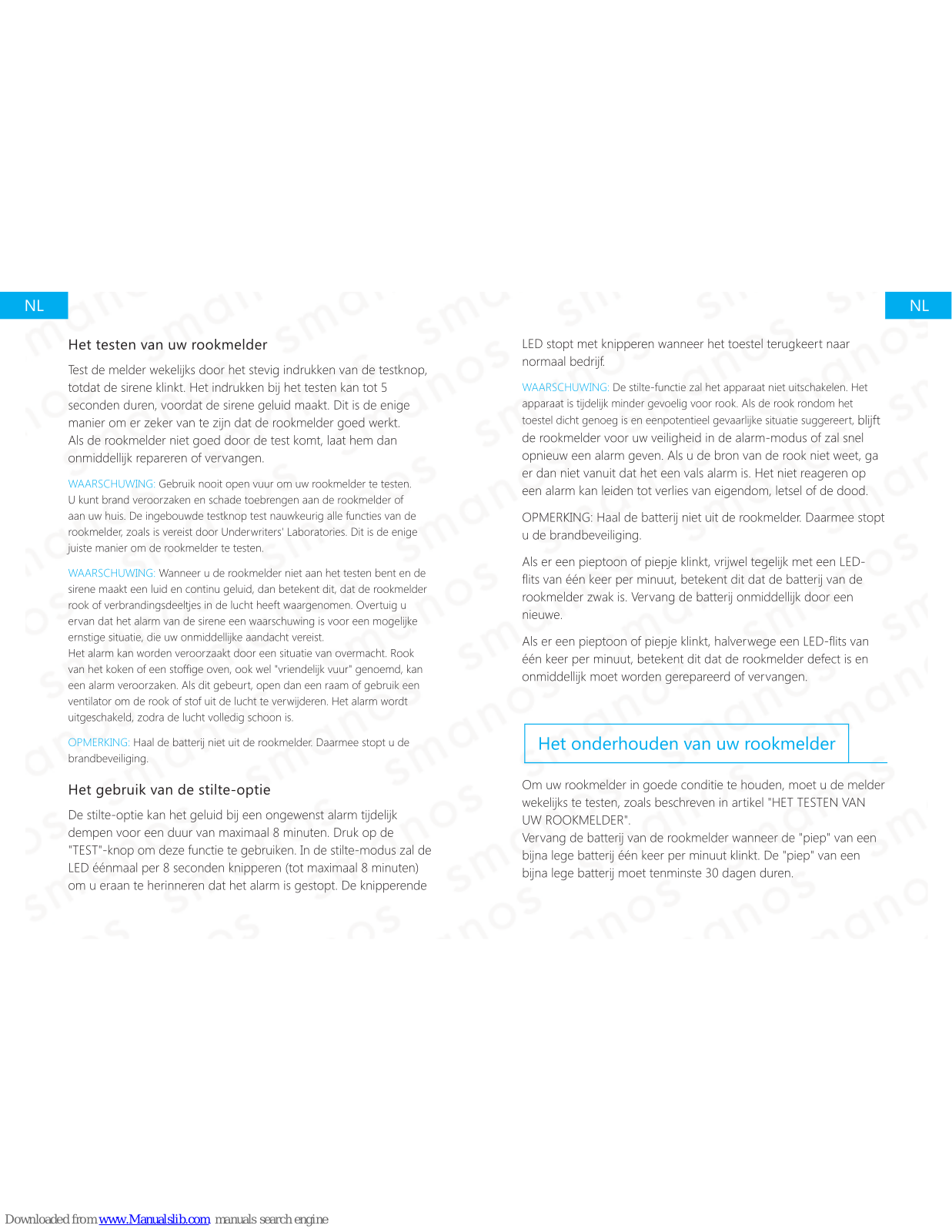 NL

Het testen van uw rookmelder

Test de melder wekelijks door het stevig indrukken van de testknop, totdat de sirene klinkt. Het indrukken bij het testen kan tot 5 seconden duren, voordat de sirene geluid maakt. Dit is de enige manier om er zeker van te zijn dat de rookmelder goed werkt. Als de rookmelder niet goed door de test komt, laat hem dan onmiddellijk repareren of vervangen.

WAARSCHUWING: Gebruik nooit open vuur om uw rookmelder te testen. U kunt brand veroorzaken en schade toebrengen aan de rookmelder of aan uw huis. De ingebouwde testknop test nauwkeurig alle functies van de rookmelder, zoals is vereist door Underwriters' Laboratories. Dit is de enige juiste manier om de rookmelder te testen.

WAARSCHUWING: Wanneer u de rookmelder niet aan het testen bent en de sirene maakt een luid en continu geluid, dan betekent dit, dat de rookmelder rook of verbrandingsdeeltjes in de lucht heeft waargenomen. Overtuig u ervan dat het alarm van de sirene een waarschuwing is voor een mogelijke ernstige situatie, die uw onmiddellijke aandacht vereist.
Het alarm kan worden veroorzaakt door een situatie van overmacht. Rook van het koken of een stoffige oven, ook wel "vriendelijk vuur" genoemd, kan een alarm veroorzaken. Als dit gebeurt, open dan een raam of gebruik een ventilator om de rook of stof uit de lucht te verwijderen. Het alarm wordt uitgeschakeld, zodra de lucht volledig schoon is.

OPMERKING: Haal de batterij niet uit de rookmelder. Daarmee stopt u de brandbeveiliging.

Het gebruik van de stilte-optie

De stilte-optie kan het geluid bij een ongewenst alarm tijdelijk dempen voor een duur van maximaal 8 minuten. Druk op de "TEST"-knop om deze functie te gebruiken. In de stilte-modus zal de LED éénmaal per 8 seconden knipperen (tot maximaal 8 minuten) om u eraan te herinneren dat het alarm is gestopt. De knipperende

NL

LED stopt met knipperen wanneer het toestel terugkeert naar normaal bedrijf.

WAARSCHUWING: De stilte-functie zal het apparaat niet uitschakelen. Het apparaat is tijdelijk minder gevoelig voor rook. Als de rook rondom het toestel dicht genoeg is en eenpotentieel gevaarlijke situatie suggereert, blijft de rookmelder voor uw veiligheid in de alarm-modus of zal snel opnieuw een alarm geven. Als u de bron van de rook niet weet, ga er dan niet vanuit dat het een vals alarm is. Het niet reageren op een alarm kan leiden tot verlies van eigendom, letsel of de dood.

OPMERKING: Haal de batterij niet uit de rookmelder. Daarmee stopt u de brandbeveiliging.

Als er een pieptoon of piepje klinkt, vrijwel tegelijk met een LED-flits van één keer per minuut, betekent dit dat de batterij van de rookmelder zwak is. Vervang de batterij onmiddellijk door een nieuwe.

Als er een pieptoon of piepje klinkt, halverwege een LED-flits van één keer per minuut, betekent dit dat de rookmelder defect is en onmiddellijk moet worden gerepareerd of vervangen.

Het onderhouden van uw rookmelder

Om uw rookmelder in goede conditie te houden, moet u de melder wekelijks te testen, zoals beschreven in artikel "HET TESTEN VAN UW ROOKMELDER".
Vervang de batterij van de rookmelder wanneer de "piep" van een bijna lege batterij één keer per minuut klinkt. De "piep" van een bijna lege batterij moet tenminste 30 dagen duren.

Downloaded from www.Manualslib.com manuals search engine